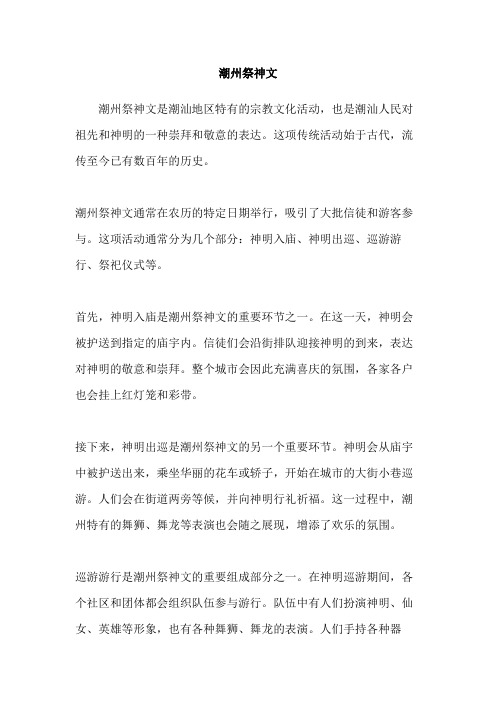 潮州祭神文

潮州祭神文是潮汕地区特有的宗教文化活动，也是潮汕人民对祖先和神明的一种崇拜和敬意的表达。这项传统活动始于古代，流传至今已有数百年的历史。

潮州祭神文通常在农历的特定日期举行，吸引了大批信徒和游客参与。这项活动通常分为几个部分：神明入庙、神明出巡、巡游游行、祭祀仪式等。

首先，神明入庙是潮州祭神文的重要环节之一。在这一天，神明会被护送到指定的庙宇内。信徒们会沿街排队迎接神明的到来，表达对神明的敬意和崇拜。整个城市会因此充满喜庆的氛围，各家各户也会挂上红灯笼和彩带。

接下来，神明出巡是潮州祭神文的另一个重要环节。神明会从庙宇中被护送出来，乘坐华丽的花车或轿子，开始在城市的大街小巷巡游。人们会在街道两旁等候，并向神明行礼祈福。这一过程中，潮州特有的舞狮、舞龙等表演也会随之展现，增添了欢乐的氛围。

巡游游行是潮州祭神文的重要组成部分之一。在神明巡游期间，各个社区和团体都会组织队伍参与游行。队伍中有人们扮演神明、仙女、英雄等形象，也有各种舞狮、舞龙的表演。人们手持各种器